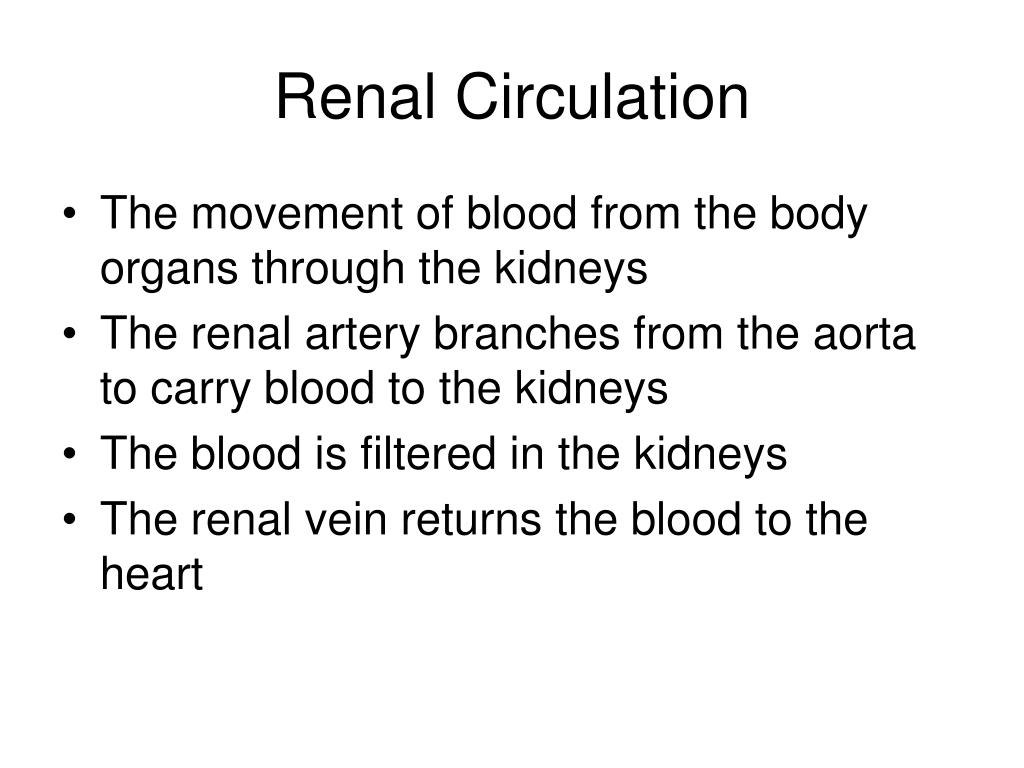 Renal Circulation

• The movement of blood from the body organs through the kidneys
• The renal artery branches from the aorta to carry blood to the kidneys
• The blood is filtered in the kidneys
• The renal vein returns the blood to the heart